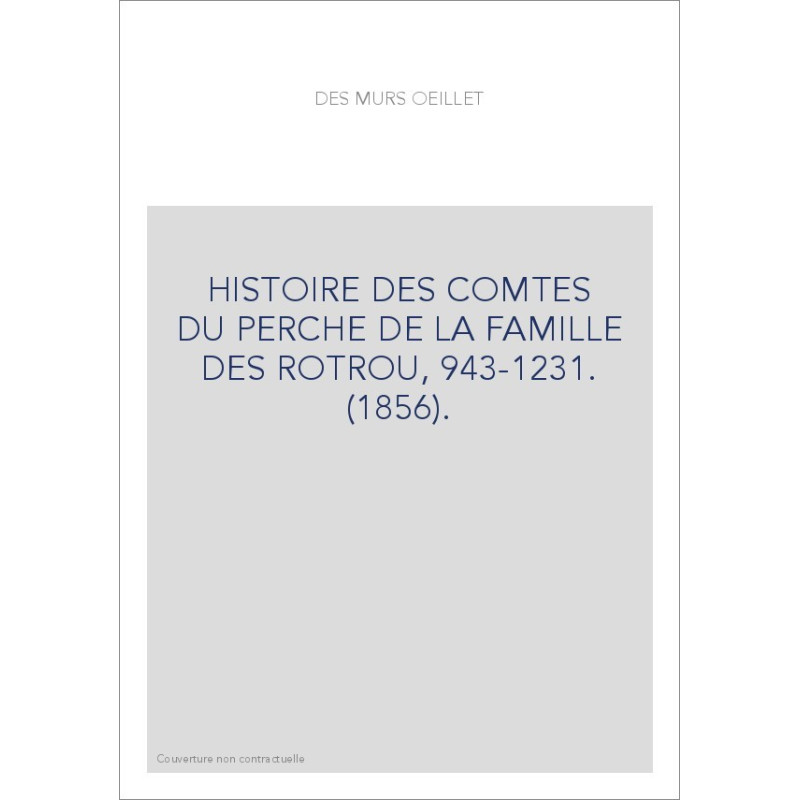 DES MURS OEILLET

HISTOIRE DES COMTES DU PERCHE DE LA FAMILLE DES ROTROU, 943-1231. (1856).

Couverture non contractuelle